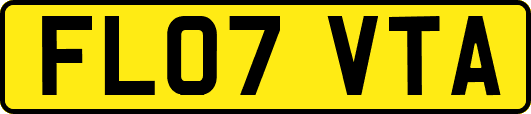 FL07 VTA